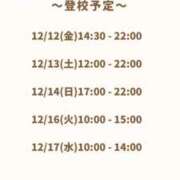 ～登校予定～

12/12(金)14:30 - 22:00

12/13(土)12:00 - 22:00

12/14(日)17:00 - 22:00

12/16(火)10:00 - 15:00

12/17(水)10:00 - 14:00